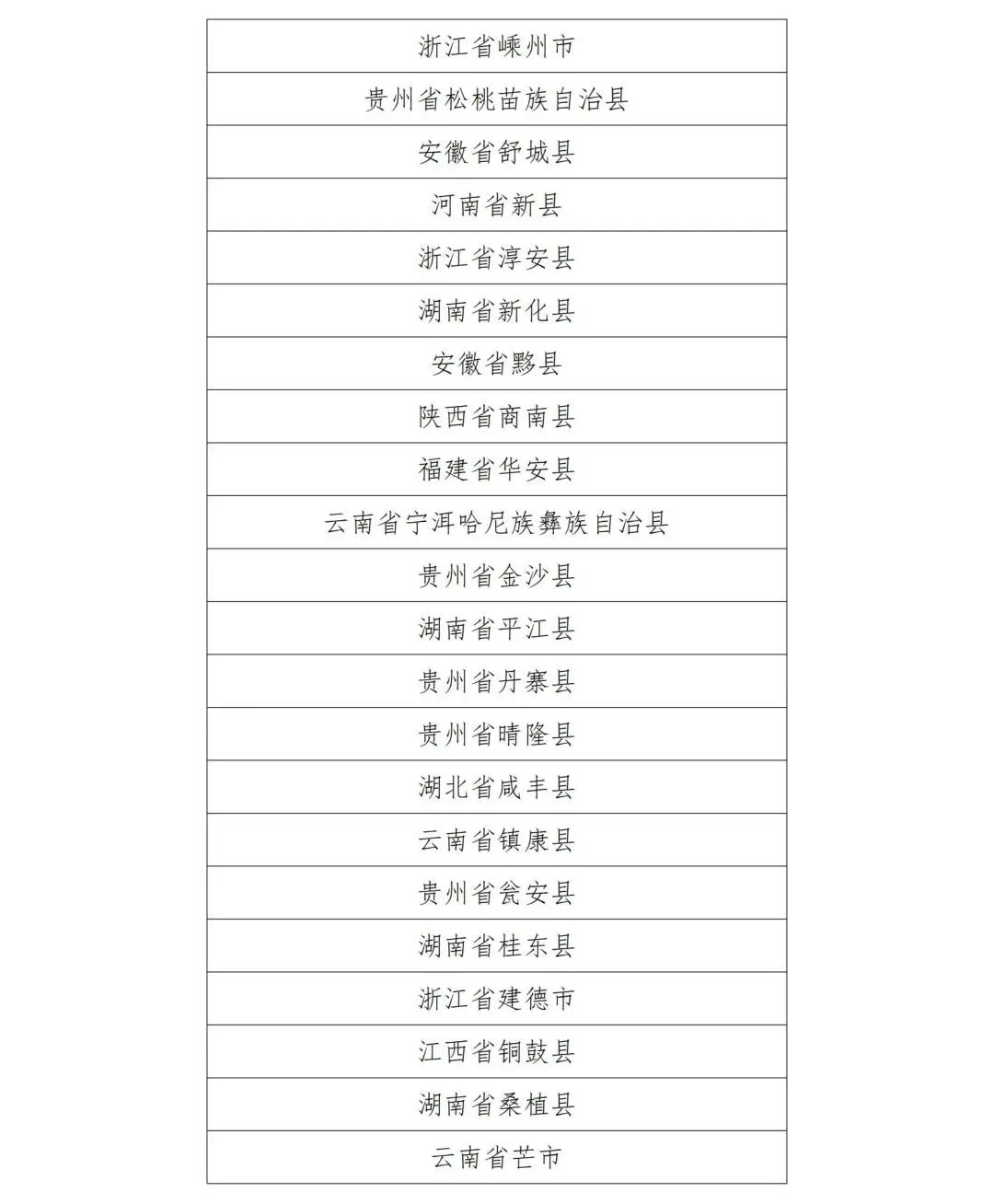 | 浙江省嵊州市 |
|---|
| 贵州省松桃苗族自治县 |
| 安徽省舒城县 |
| 河南省新县 |
| 浙江省淳安县 |
| 湖南省新化县 |
| 安徽省黟县 |
| 陕西省商南县 |
| 福建省华安县 |
| 云南省宁洱哈尼族彝族自治县 |
| 贵州省金沙县 |
| 湖南省平江县 |
| 贵州省丹寨县 |
| 贵州省晴隆县 |
| 湖北省咸丰县 |
| 云南省镇康县 |
| 贵州省瓮安县 |
| 湖南省桂东县 |
| 浙江省建德市 |
| 江西省铜鼓县 |
| 湖南省桑植县 |
| 云南省芒市 |